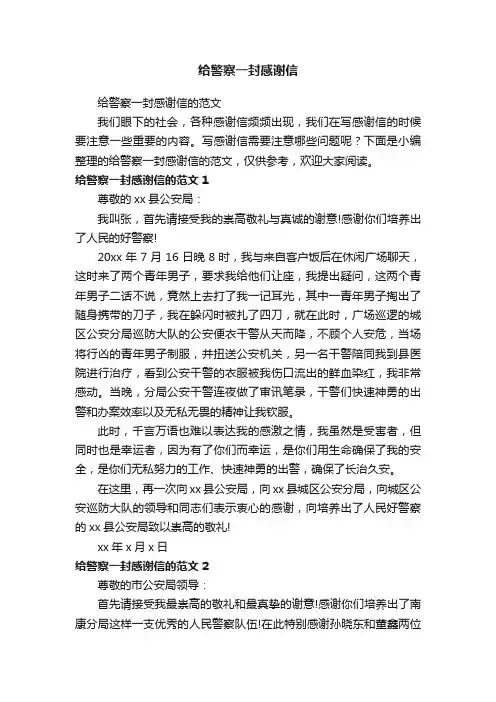 给警察一封感谢信

给警察一封感谢信的范文

我们眼下的社会，各种感谢信频频出现，我们在写感谢信的时候要注意一些重要的内容。写感谢信需要注意哪些问题呢？下面是小编整理的给警察一封感谢信的范文，仅供参考，欢迎大家阅读。

给警察一封感谢信的范文 1

尊敬的 xx 县公安局：

我叫张，首先请接受我的崇高敬礼与真诚的谢意!感谢你们培养出了人民的好警察!

20xx 年 7 月 16 日晚 8 时，我与来自客户饭后在休闲广场聊天，这时来了两个青年男子，要求我给他们让座，我提出疑问，这两个青年男子二话不说，竟然上去打了我一记耳光，其中一青年男子掏出了随身携带的刀子，我在躲闪时被扎了四刀，就在此时，广场巡逻的城区公安分局巡防大队的公安便衣干警从天而降，不顾个人安危，当场将行凶的青年男子制服，并扭送公安机关，另一名干警陪同我到县医院进行治疗，看到公安干警的衣服被我伤口流出的鲜血染红，我非常感动。当晚，分局公安干警连夜做了审讯笔录，干警们快速神勇的出警和办案效率以及无私无畏的精神让我钦服。

此时，千言万语也难以表达我的感激之情，我虽然是受害者，但同时也是幸运者，因为有了你们而幸运，是你们用生命确保了我的安全，是你们无私努力的工作、快速神勇的出警，确保了长治久安。

在这里，再一次向 xx 县公安局，向 xx 县城区公安分局，向城区公安巡防大队的领导和同志们表示衷心的感谢，向培养出了人民好警察的 xx 县公安局致以崇高的敬礼!

xx 年 x 月 x 日

给警察一封感谢信的范文 2

尊敬的市公安局领导：

首先请接受我最崇高的敬礼和最真挚的谢意!感谢你们培养出了南康分局这样一支优秀的人民警察队伍!在此特别感谢孙晓东和董鑫两位